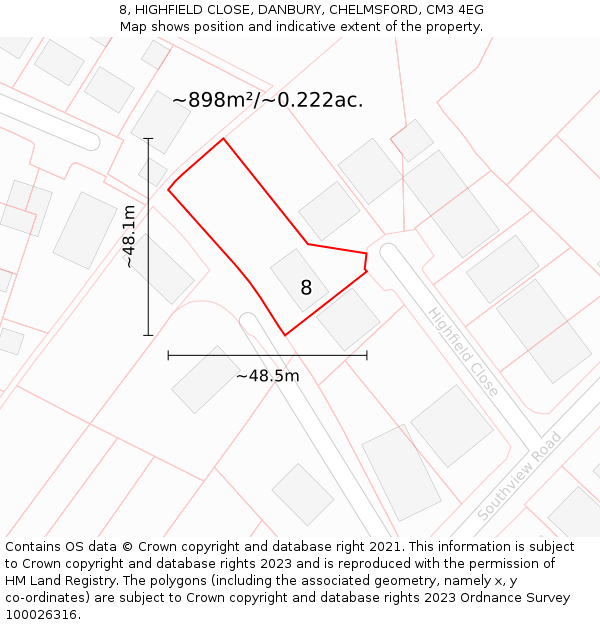 8, HIGHFIELD CLOSE, DANBURY, CHELMSFORD, CM3 4EG
Map shows position and indicative extent of the property.

~898m²/~0.222ac.

~48.1m

8

~48.5m

Highfield Close

Southview Road

Contains OS data © Crown copyright and database right 2021. This information is subject to Crown copyright and database rights 2023 and is reproduced with the permission of HM Land Registry. The polygons (including the associated geometry, namely x, y co-ordinates) are subject to Crown copyright and database rights 2023 Ordnance Survey 100026316.